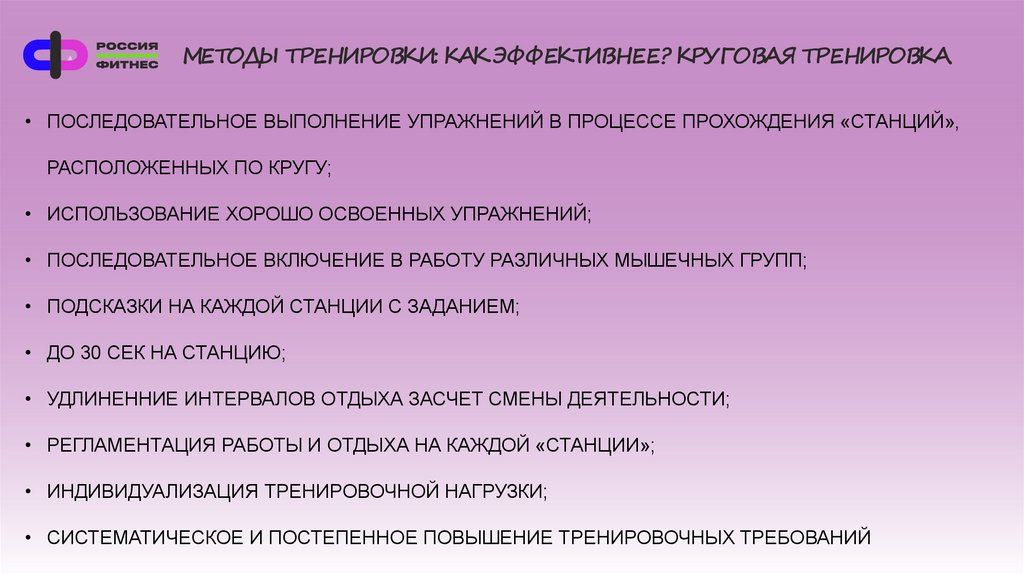 РОССИЯ
ФИТНЕС

МЕТОДЫ ТРЕНИРОВКИ: КАК ЭФФЕКТИВНЕЕ? КРУГОВАЯ ТРЕНИРОВКА

• ПОСЛЕДОВАТЕЛЬНОЕ ВЫПОЛНЕНИЕ УПРАЖНЕНИЙ В ПРОЦЕССЕ ПРОХОЖДЕНИЯ «СТАНЦИЙ», РАСПОЛОЖЕННЫХ ПО КРУГУ;
• ИСПОЛЬЗОВАНИЕ ХОРОШО ОСВОЕННЫХ УПРАЖНЕНИЙ;
• ПОСЛЕДОВАТЕЛЬНОЕ ВКЛЮЧЕНИЕ В РАБОТУ РАЗЛИЧНЫХ МЫШЕЧНЫХ ГРУПП;
• ПОДСКАЗКИ НА КАЖДОЙ СТАНЦИИ С ЗАДАНИЕМ;
• ДО 30 СЕК НА СТАНЦИЮ;
• УДЛИНЕННИЕ ИНТЕРВАЛОВ ОТДЫХА ЗАСЧЕТ СМЕНЫ ДЕЯТЕЛЬНОСТИ;
• РЕГЛАМЕНТАЦИЯ РАБОТЫ И ОТДЫХА НА КАЖДОЙ «СТАНЦИИ»;
• ИНДИВИДУАЛИЗАЦИЯ ТРЕНИРОВОЧНОЙ НАГРУЗКИ;
• СИСТЕМАТИЧЕСКОЕ И ПОСТЕПЕННОЕ ПОВЫШЕНИЕ ТРЕНИРОВОЧНЫХ ТРЕБОВАНИЙ